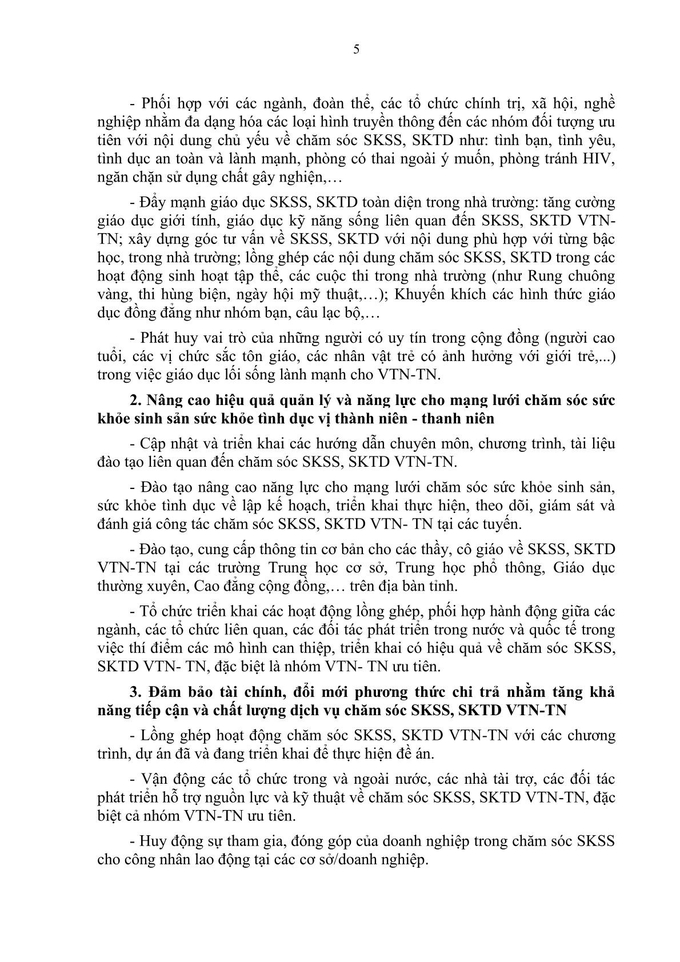 5

- Phối hợp với các ngành, đoàn thể, các tổ chức chính trị, xã hội, nghề nghiệp nhằm đa dạng hóa các loại hình truyền thông đến các nhóm đối tượng ưu tiên với nội dung chủ yếu về chăm sóc SKSS, SKTD như: tình bạn, tình yêu, tình dục an toàn và lành mạnh, phòng có thai ngoài ý muốn, phòng tránh HIV, ngăn chặn sử dụng chất gây nghiện,…

- Đẩy mạnh giáo dục SKSS, SKTD toàn diện trong nhà trường: tăng cường giáo dục giới tính, giáo dục kỹ năng sống liên quan đến SKSS, SKTD VTN-TN; xây dựng góc tư vấn về SKSS, SKTD với nội dung phù hợp với từng bậc học, trong nhà trường; lồng ghép các nội dung chăm sóc SKSS, SKTD trong các hoạt động sinh hoạt tập thể, các cuộc thi trong nhà trường (như Rung chuông vàng, thi hùng biện, ngày hội mỹ thuật,…); Khuyến khích các hình thức giáo dục đồng đẳng như nhóm bạn, câu lạc bộ,…

- Phát huy vai trò của những người có uy tín trong cộng đồng (người cao tuổi, các vị chức sắc tôn giáo, các nhân vật trẻ có ảnh hưởng với giới trẻ,...) trong việc giáo dục lối sống lành mạnh cho VTN-TN.

2. Nâng cao hiệu quả quản lý và năng lực cho mạng lưới chăm sóc sức khỏe sinh sản sức khỏe tình dục vị thành niên - thanh niên

- Cập nhật và triển khai các hướng dẫn chuyên môn, chương trình, tài liệu đào tạo liên quan đến chăm sóc SKSS, SKTD VTN-TN.

- Đào tạo nâng cao năng lực cho mạng lưới chăm sóc sức khỏe sinh sản, sức khỏe tình dục về lập kế hoạch, triển khai thực hiện, theo dõi, giám sát và đánh giá công tác chăm sóc SKSS, SKTD VTN- TN tại các tuyến.

- Đào tạo, cung cấp thông tin cơ bản cho các thầy, cô giáo về SKSS, SKTD VTN-TN tại các trường Trung học cơ sở, Trung học phổ thông, Giáo dục thường xuyên, Cao đẳng cộng đồng,… trên địa bàn tỉnh.

- Tổ chức triển khai các hoạt động lồng ghép, phối hợp hành động giữa các ngành, các tổ chức liên quan, các đối tác phát triển trong nước và quốc tế trong việc thí điểm các mô hình can thiệp, triển khai có hiệu quả về chăm sóc SKSS, SKTD VTN- TN, đặc biệt là nhóm VTN- TN ưu tiên.

3. Đảm bảo tài chính, đổi mới phương thức chi trả nhằm tăng khả năng tiếp cận và chất lượng dịch vụ chăm sóc SKSS, SKTD VTN-TN

- Lồng ghép hoạt động chăm sóc SKSS, SKTD VTN-TN với các chương trình, dự án đã và đang triển khai để thực hiện đề án.

- Vận động các tổ chức trong và ngoài nước, các nhà tài trợ, các đối tác phát triển hỗ trợ nguồn lực và kỹ thuật về chăm sóc SKSS, SKTD VTN-TN, đặc biệt cả nhóm VTN-TN ưu tiên.

- Huy động sự tham gia, đóng góp của doanh nghiệp trong chăm sóc SKSS cho công nhân lao động tại các cơ sở/doanh nghiệp.